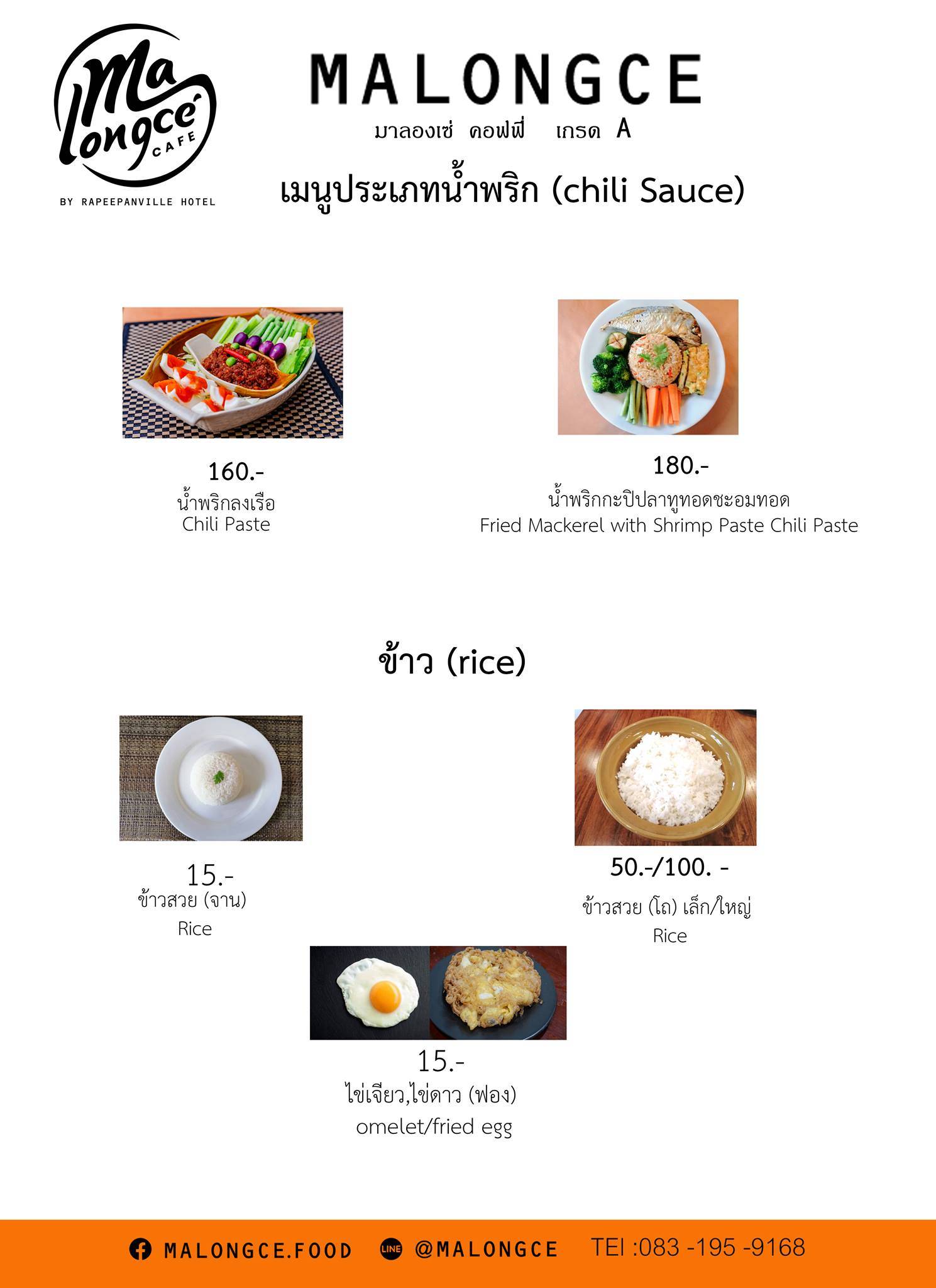 Ma longcé CAFE
BY RAPEEPANVILLE HOTEL

MALONGCE
มาลองเซ่ คอฟฟี่ เกรด A

เมนูประเภทน้ำพริก (chili Sauce)

160.-
น้ำพริกลงเรือ
Chili Paste

180.-
น้ำพริกกะปิปลาทูทอดชะอมทอด
Fried Mackerel with Shrimp Paste Chili Paste

ข้าว (rice)

15.-
ข้าวสวย (จาน)
Rice

50.-/100. -
ข้าวสวย (โถ) เล็ก/ใหญ่
Rice

15.-
ไข่เจียว,ไข่ดาว (ฟอง)
omelet/fried egg

MALONGCE.FOOD LINE @MALONGCE TEl :083 -195 -9168